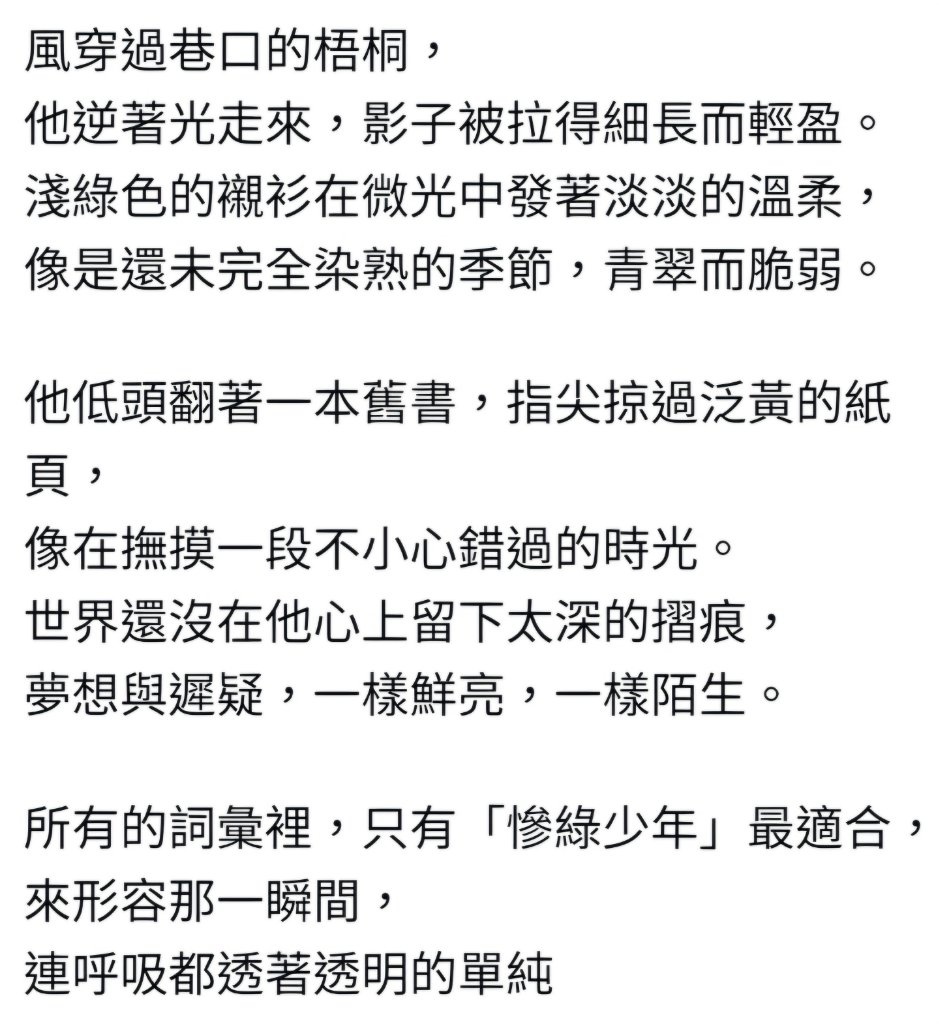 風穿過巷口的梧桐，
他逆著光走來，影子被拉得細長而輕盈。
淺綠色的襯衫在微光中發著淡淡的溫柔，
像是還未完全染熟的季節，青翠而脆弱。

他低頭翻著一本舊書，指尖掠過泛黃的紙頁，
像在撫摸一段不小心錯過的時光。
世界還沒在他心上留下太深的摺痕，
夢想與遲疑，一樣鮮亮，一樣陌生。

所有的詞彙裡，只有「慘綠少年」最適合，
來形容那一瞬間，
連呼吸都透著透明的單純